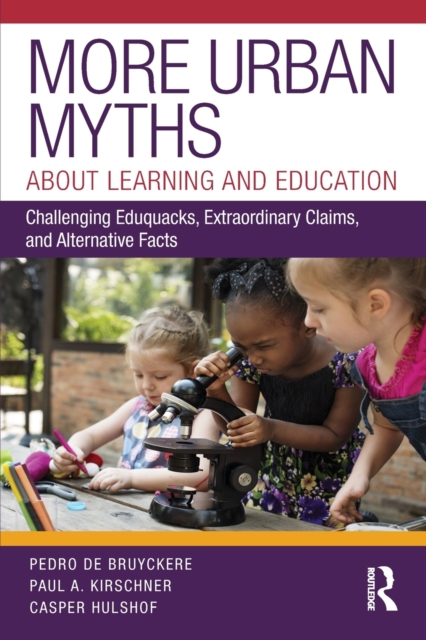 MORE URBAN MYTHS
ABOUT LEARNING AND EDUCATION

Challenging Eduquacks, Extraordinary Claims, and Alternative Facts

PEDRO DE BRUYCKERE
PAUL A. KIRSCHNER
CASPER HULSHOF

ROUTLEDGE